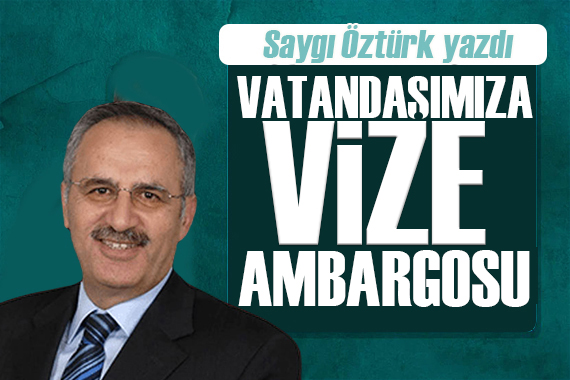 Saygı Öztürk yazdı

VATANDAŞIMIZA
VİZE
AMBARGOSU